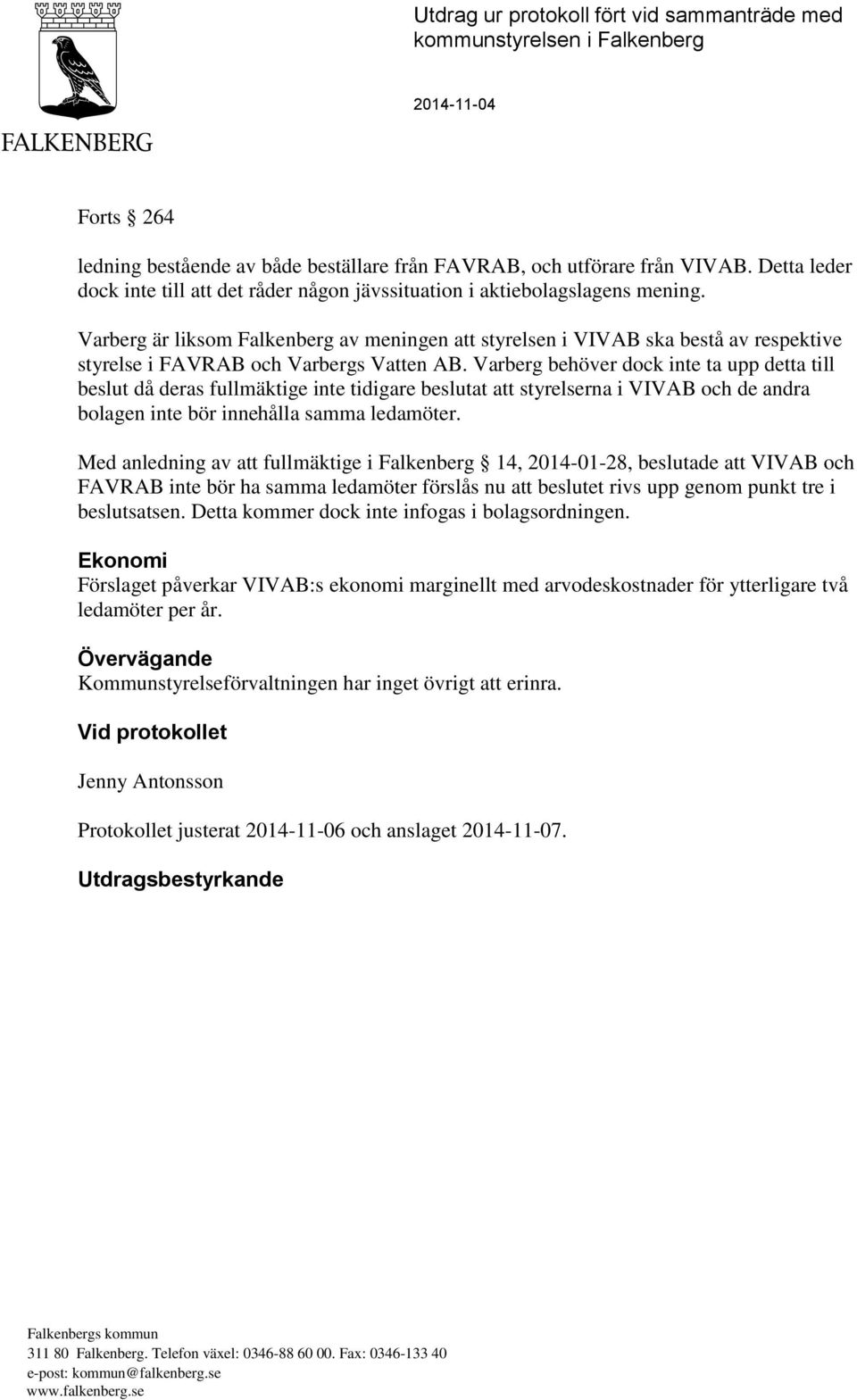 FALKENBERG

Utdrag ur protokoll fört vid sammanträde med kommunstyrelsen i Falkenberg

2014-11-04

Forts § 264

ledning bestående av både beställare från FAVRAB, och utförare från VIVAB. Detta leder dock inte till att det råder någon jävssituation i aktiebolagslagens mening.

Varberg är liksom Falkenberg av meningen att styrelsen i VIVAB ska bestå av respektive styrelse i FAVRAB och Varbergs Vatten AB. Varberg behöver dock inte ta upp detta till beslut då deras fullmäktige inte tidigare beslutat att styrelserna i VIVAB och de andra bolagen inte bör innehålla samma ledamöter.

Med anledning av att fullmäktige i Falkenberg § 14, 2014-01-28, beslutade att VIVAB och FAVRAB inte bör ha samma ledamöter förslås nu att beslutet rivs upp genom punkt tre i beslutsatsen. Detta kommer dock inte infogas i bolagsordningen.

Ekonomi
Förslaget påverkar VIVAB:s ekonomi marginellt med arvodeskostnader för ytterligare två ledamöter per år.

Övervägande
Kommunstyrelseförvaltningen har inget övrigt att erinra.

Vid protokollet

Jenny Antonsson

Protokollet justerat 2014-11-06 och anslaget 2014-11-07.

Utdragsbestyrkande

Falkenbergs kommun
311 80 Falkenberg. Telefon växel: 0346-88 60 00. Fax: 0346-133 40
e-post: kommun@falkenberg.se
www.falkenberg.se